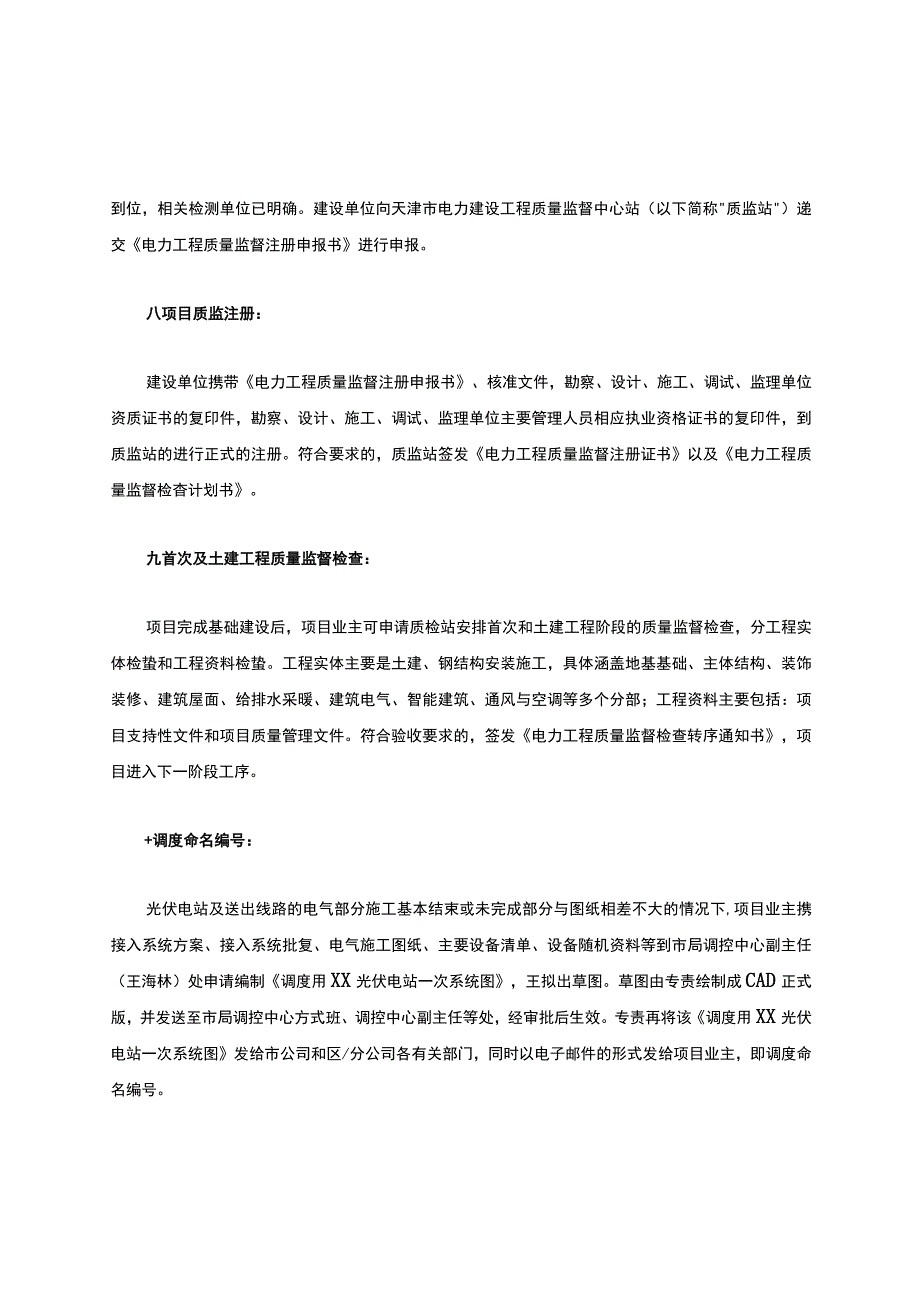 到位，相关检测单位已明确。建设单位向天津市电力建设工程质量监督中心站（以下简称"质监站"）递交《电力工程质量监督注册申报书》进行申报。

八项目质监注册：

建设单位携带《电力工程质量监督注册申报书》、核准文件，勘察、设计、施工、调试、监理单位资质证书的复印件，勘察、设计、施工、调试、监理单位主要管理人员相应执业资格证书的复印件，到质监站的进行正式的注册。符合要求的，质监站签发《电力工程质量监督注册证书》以及《电力工程质量监督检杳计划书》。

九首次及土建工程质量监督检查：

项目完成基础建设后，项目业主可申请质检站安排首次和土建工程阶段的质量监督检查，分工程实体检蛰和工程资料检蛰。工程实体主要是土建、钢结构安装施工，具体涵盖地基基础、主体结构、装饰装修、建筑屋面、给排水采暖、建筑电气、智能建筑、通风与空调等多个分部；工程资料主要包括：项目支持性文件和项目质量管理文件。符合验收要求的，签发《电力工程质量监督检查转序通知书》，项目进入下一阶段工序。

+调度命名编号：

光伏电站及送出线路的电气部分施工基本结束或未完成部分与图纸相差不大的情况下，项目业主携接入系统方案、接入系统批复、电气施工图纸、主要设备清单、设备随机资料等到市局调控中心副主任（王海林）处申请编制《调度用XX光伏电站一次系统图》，王拟出草图。草图由专责绘制成CAD正式版，并发送至市局调控中心方式班、调控中心副主任等处，经审批后生效。专责再将该《调度用XX光伏电站一次系统图》发给市公司和区/分公司各有关部门，同时以电子邮件的形式发给项目业主，即调度命名编号。